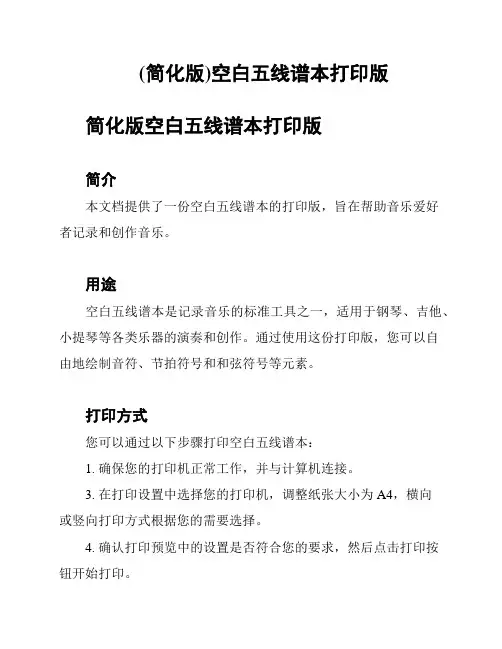 (简化版)空白五线谱本打印版

简化版空白五线谱本打印版

简介

本文档提供了一份空白五线谱本的打印版，旨在帮助音乐爱好者记录和创作音乐。

用途

空白五线谱本是记录音乐的标准工具之一，适用于钢琴、吉他、小提琴等各类乐器的演奏和创作。通过使用这份打印版，您可以自由地绘制音符、节拍符号和和弦符号等元素。

打印方式

您可以通过以下步骤打印空白五线谱本：

1. 确保您的打印机正常工作，并与计算机连接。

3. 在打印设置中选择您的打印机，调整纸张大小为 A4，横向或竖向打印方式根据您的需要选择。

4. 确认打印预览中的设置是否符合您的要求，然后点击打印按钮开始打印。